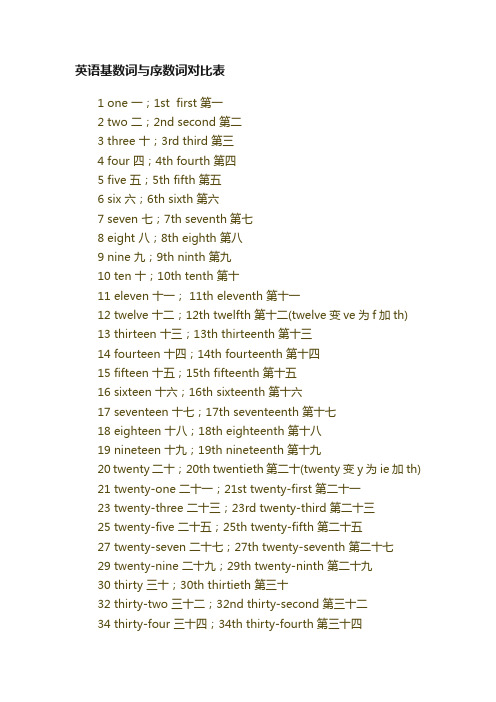 英语基数词与序数词对比表

1 one 一；1st first 第一
2 two 二；2nd second 第二
3 three 十；3rd third 第三
4 four 四；4th fourth 第四
5 five 五；5th fifth 第五
6 six 六；6th sixth 第六
7 seven 七；7th seventh 第七
8 eight 八；8th eighth 第八
9 nine 九；9th ninth 第九
10 ten 十；10th tenth 第十
11 eleven 十一； 11th eleventh 第十一
12 twelve 十二；12th twelfth 第十二(twelve 变 ve 为 f 加 th)
13 thirteen 十三；13th thirteenth 第十三
14 fourteen 十四；14th fourteenth 第十四
15 fifteen 十五；15th fifteenth 第十五
16 sixteen 十六；16th sixteenth 第十六
17 seventeen 十七；17th seventeenth 第十七
18 eighteen 十八；18th eighteenth 第十八
19 nineteen 十九；19th nineteenth 第十九
20 twenty 二十；20th twentieth 第二十(twenty 变 y 为 ie 加 th)
21 twenty-one 二十一；21st twenty-first 第二十一
23 twenty-three 二十三；23rd twenty-third 第二十三
25 twenty-five 二十五；25th twenty-fifth 第二十五
27 twenty-seven 二十七；27th twenty-seventh 第二十七
29 twenty-nine 二十九；29th twenty-ninth 第二十九
30 thirty 三十；30th thirtieth 第三十
32 thirty-two 三十二；32nd thirty-second 第三十二
34 thirty-four 三十四；34th thirty-fourth 第三十四